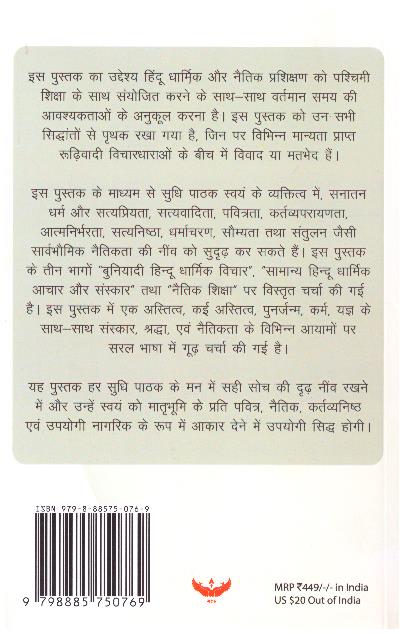 इस पुस्तक का उद्देश्य हिंदू धार्मिक और नैतिक प्रशिक्षण को पश्चिमी शिक्षा के साथ संयोजित करने के साथ–साथ वर्तमान समय की आवश्यकताओं के अनुकूल करना है। इस पुस्तक को उन सभी सिद्धांतों से पृथक रखा गया है, जिन पर विभिन्न मान्यता प्राप्त रूढ़िवादी विचारधाराओं के बीच में विवाद या मतभेद हैं।

इस पुस्तक के माध्यम से सुधि पाठक स्वयं के व्यक्तित्व में, सनातन धर्म और सत्यप्रियता, सत्यवादिता, पवित्रता, कर्तव्यपरायणता, आत्मनिर्भरता, सत्यनिष्ठा, धर्माचरण, सौम्यता तथा संतुलन जैसी सार्वभौमिक नैतिकता की नींव को सुदृढ़ कर सकते हैं। इस पुस्तक के तीन भागों "बुनियादी हिन्दू धार्मिक विचार", "सामान्य हिन्दू धार्मिक आचार और संस्कार" तथा "नैतिक शिक्षा" पर विस्तृत चर्चा की गई है। इस पुस्तक में एक अस्तित्व, कई अस्तित्व, पुनर्जन्म, कर्म, यज्ञ के साथ–साथ संस्कार, श्रद्धा, एवं नैतिकता के विभिन्न आयामों पर सरल भाषा में गूढ़ चर्चा की गई है।

यह पुस्तक हर सुधि पाठक के मन में सही सोच की दृढ़ नींव रखने में और उन्हें स्वयं को मातृभूमि के प्रति पवित्र, नैतिक, कर्तव्यनिष्ठ एवं उपयोगी नागरिक के रूप में आकार देने में उपयोगी सिद्ध होगी।

ISBN 979-8-88575-076-9

9 798885 750769

MRP ₹449/-/- in India
US $20 Out of India